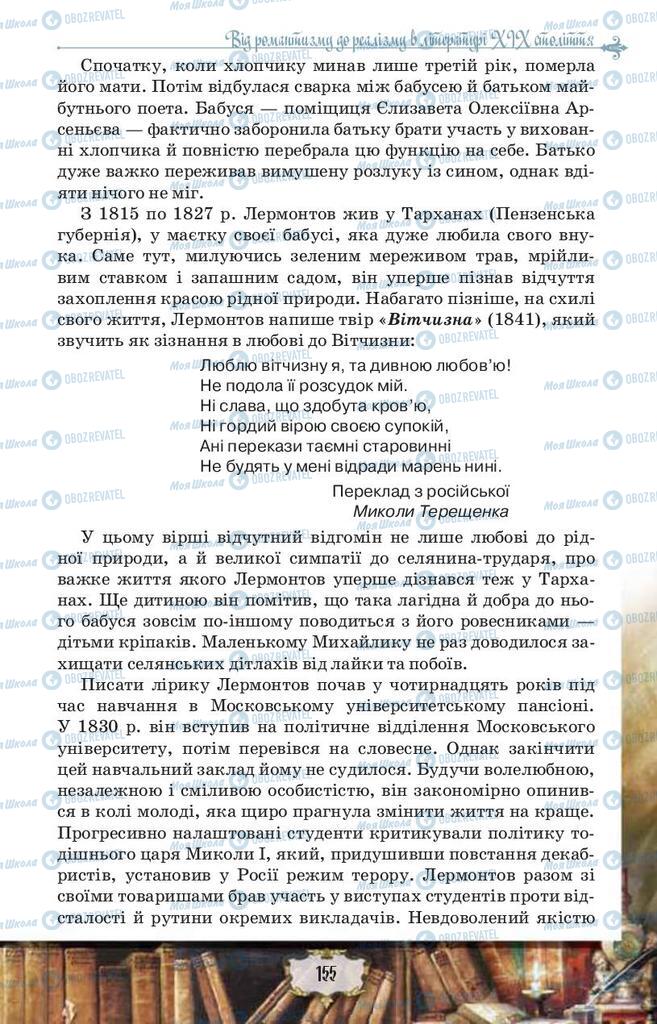 Від романтизму до реалізму в літературі XIX століття

Спочатку, коли хлопчику минав лише третій рік, померла його мати. Потім відбулася сварка між бабусею й батьком майбутнього поета. Бабуся — поміщиця Єлизавета Олексіївна Арсеньєва — фактично заборонила батьку брати участь у вихованні хлопчика й повністю перебрала цю функцію на себе. Батько дуже важко переживав вимушену розлуку із сином, однак вдіяти нічого не міг.

З 1815 по 1827 р. Лермонтов жив у Тарханах (Пензенська губернія), у маєтку своєї бабусі, яка дуже любила свого внука. Саме тут, милуючись зеленим мереживом трав, мрійливим ставком і запашним садом, він уперше пізнав відчуття захоплення красою рідної природи. Набагато пізніше, на схилі свого життя, Лермонтов напише твір «Вітчизна» (1841), який звучить як зізнання в любові до Вітчизни:

Люблю вітчизну я, та дивною любов'ю!
Не подола її розсудок мій.
Ні слава, що здобута кров'ю,
Ні гордий вірою своєю супокій,
Ані перекази таємні старовинні
Не будять у мені відради марень нині.

Переклад з російської
Миколи Терещенка

У цьому вірші відчутний відгомін не лише любові до рідної природи, а й великої симпатії до селянина-трударя, про важке життя якого Лермонтов уперше дізнався теж у Тарханах. Ще дитиною він помітив, що така лагідна й добра до нього бабуся зовсім по-іншому поводиться з його ровесниками — дітьми кріпаків. Маленькому Михайлику не раз доводилося захищати селянських дітлахів від лайки та побоїв.

Писати лірику Лермонтов почав у чотирнадцять років під час навчання в Московському університетському пансіоні. У 1830 р. він вступив на політичне відділення Московського університету, потім перевівся на словесне. Однак закінчити цей навчальний заклад йому не судилося. Будучи волелюбною, незалежною і сміливою особистістю, він закономірно опинився в колі молоді, яка щиро прагнула змінити життя на краще. Прогресивно налаштовані студенти критикували політику тодішнього царя Миколи I, який, придушивши повстання декабристів, установив у Росії режим терору. Лермонтов разом зі своїми товаришами брав участь у виступах студентів проти відсталості й рутини окремих викладачів. Невдоволений якістю

155